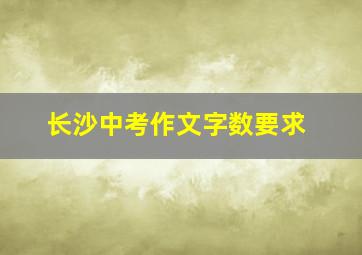 长沙中考作文字数要求